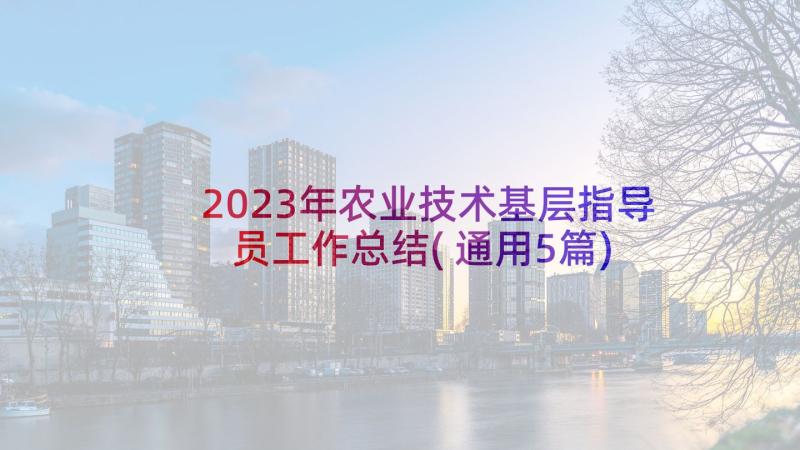 2023年农业技术基层指导员工作总结(通用5篇)